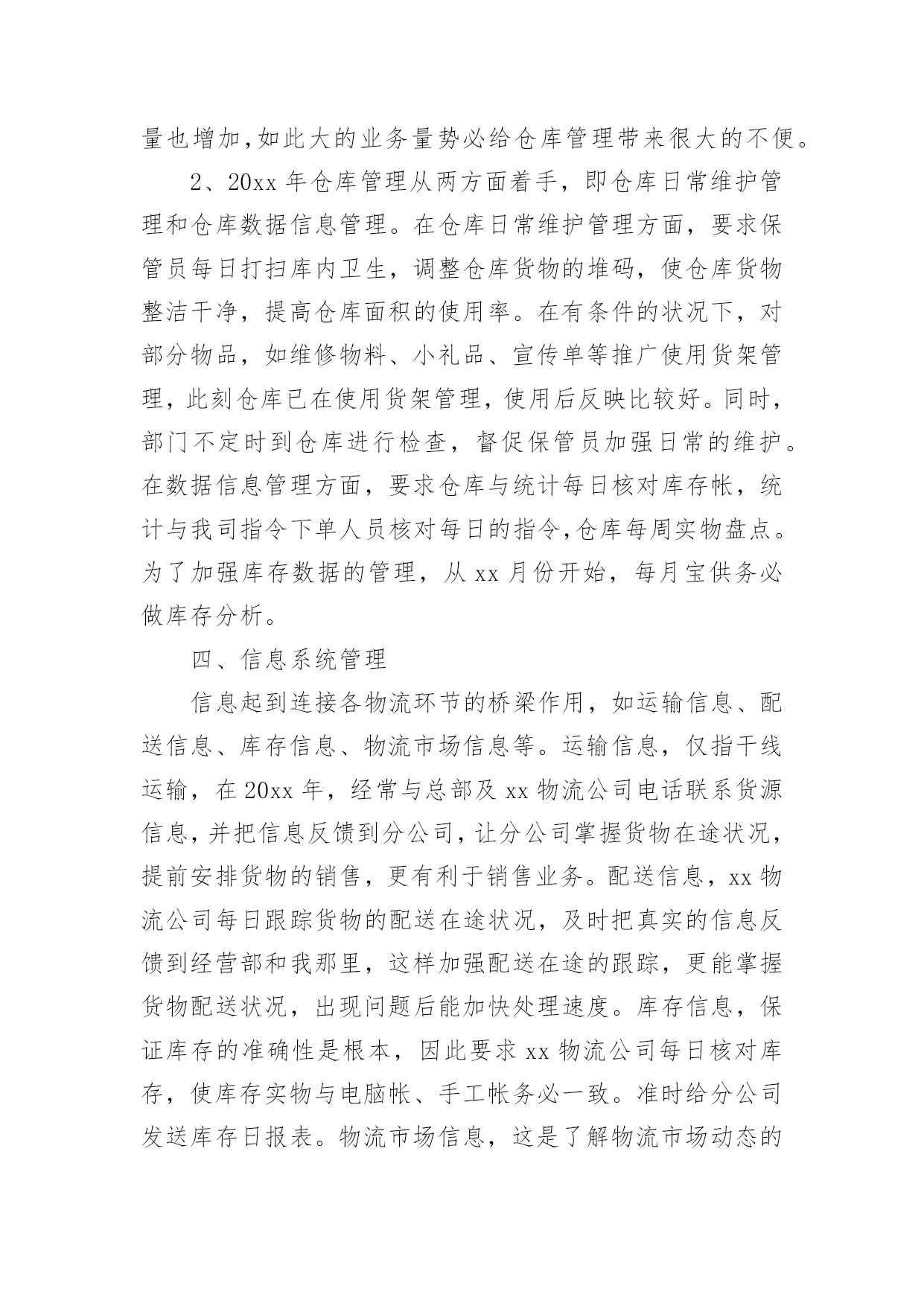 量也增加,如此大的业务量势必给仓库管理带来很大的不便。

2、20xx 年仓库管理从两方面着手，即仓库日常维护管理和仓库数据信息管理。在仓库日常维护管理方面，要求保管员每日打扫库内卫生，调整仓库货物的堆码，使仓库货物整洁干净，提高仓库面积的使用率。在有条件的状况下，对部分物品，如维修物料、小礼品、宣传单等推广使用货架管理，此刻仓库已在使用货架管理，使用后反映比较好。同时，部门不定时到仓库进行检查，督促保管员加强日常的维护。在数据信息管理方面，要求仓库与统计每日核对库存帐，统计与我司指令下单人员核对每日的指令,仓库每周实物盘点。为了加强库存数据的管理，从 xx 月份开始，每月宝供务必做库存分析。

四、信息系统管理

信息起到连接各物流环节的桥梁作用，如运输信息、配送信息、库存信息、物流市场信息等。运输信息，仅指干线运输，在 20xx 年，经常与总部及 xx 物流公司电话联系货源信息,并把信息反馈到分公司,让分公司掌握货物在途状况,提前安排货物的销售，更有利于销售业务。配送信息，xx 物流公司每日跟踪货物的配送在途状况，及时把真实的信息反馈到经营部和我那里，这样加强配送在途的跟踪，更能掌握货物配送状况，出现问题后能加快处理速度。库存信息，保证库存的准确性是根本，因此要求 xx 物流公司每日核对库存，使库存实物与电脑帐、手工帐务必一致。准时给分公司发送库存日报表。物流市场信息，这是了解物流市场动态的